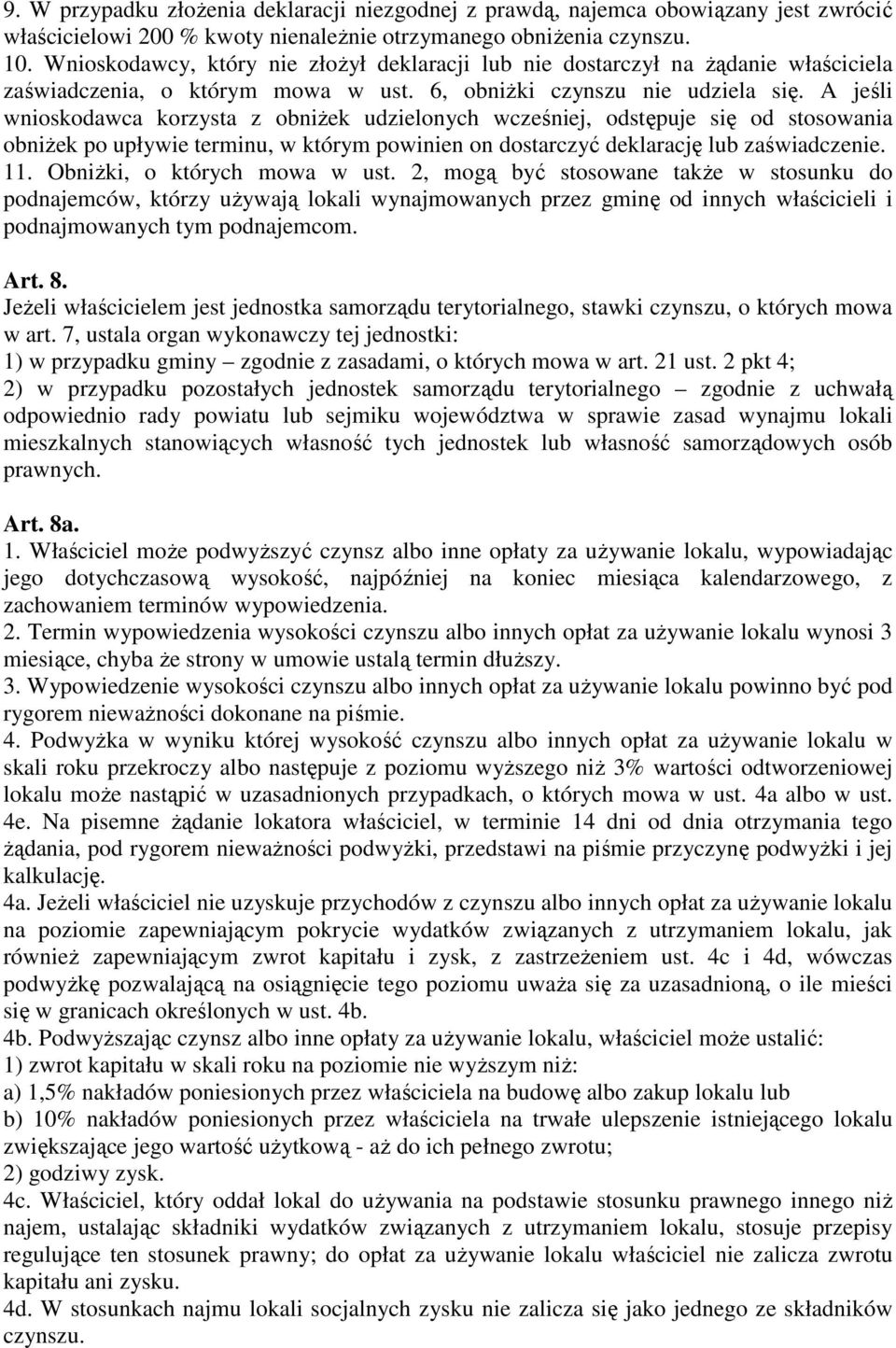 9. W przypadku złożenia deklaracji niezgodnej z prawdą, najemca obowiązany jest zwrócić właścicielowi 200 % kwoty nienależnie otrzymanego obniżenia czynszu.
10. Wnioskodawcy, który nie złożył deklaracji lub nie dostarczył na żądanie właściciela zaświadczenia, o którym mowa w ust. 6, obniżki czynszu nie udziela się. A jeśli wnioskodawca korzysta z obniżek udzielonych wcześniej, odstępuje się od stosowania obniżek po upływie terminu, w którym powinien on dostarczyć deklarację lub zaświadczenie.
11. Obniżki, o których mowa w ust. 2, mogą być stosowane także w stosunku do podnajemców, którzy używają lokali wynajmowanych przez gminę od innych właścicieli i podnajmowanych tym podnajemcom.

Art. 8.
Jeżeli właścicielem jest jednostka samorządu terytorialnego, stawki czynszu, o których mowa w art. 7, ustala organ wykonawczy tej jednostki:
1) w przypadku gminy – zgodnie z zasadami, o których mowa w art. 21 ust. 2 pkt 4;
2) w przypadku pozostałych jednostek samorządu terytorialnego – zgodnie z uchwałą odpowiednio rady powiatu lub sejmiku województwa w sprawie zasad wynajmu lokali mieszkalnych stanowiących własność tych jednostek lub własność samorządowych osób prawnych.

Art. 8a.
1. Właściciel może podwyższyć czynsz albo inne opłaty za używanie lokalu, wypowiadając jego dotychczasową wysokość, najpóźniej na koniec miesiąca kalendarzowego, z zachowaniem terminów wypowiedzenia.
2. Termin wypowiedzenia wysokości czynszu albo innych opłat za używanie lokalu wynosi 3 miesiące, chyba że strony w umowie ustalą termin dłuższy.
3. Wypowiedzenie wysokości czynszu albo innych opłat za używanie lokalu powinno być pod rygorem nieważności dokonane na piśmie.
4. Podwyżka w wyniku której wysokość czynszu albo innych opłat za używanie lokalu w skali roku przekroczy albo następuje z poziomu wyższego niż 3% wartości odtworzeniowej lokalu może nastąpić w uzasadnionych przypadkach, o których mowa w ust. 4a albo w ust. 4e. Na pisemne żądanie lokatora właściciel, w terminie 14 dni od dnia otrzymania tego żądania, pod rygorem nieważności podwyżki, przedstawi na piśmie przyczynę podwyżki i jej kalkulację.
4a. Jeżeli właściciel nie uzyskuje przychodów z czynszu albo innych opłat za używanie lokalu na poziomie zapewniającym pokrycie wydatków związanych z utrzymaniem lokalu, jak również zapewniającym zwrot kapitału i zysk, z zastrzeżeniem ust. 4c i 4d, wówczas podwyżkę pozwalającą na osiągnięcie tego poziomu uważa się za uzasadnioną, o ile mieści się w granicach określonych w ust. 4b.
4b. Podwyższając czynsz albo inne opłaty za używanie lokalu, właściciel może ustalić:
1) zwrot kapitału w skali roku na poziomie nie wyższym niż:
a) 1,5% nakładów poniesionych przez właściciela na budowę albo zakup lokalu lub
b) 10% nakładów poniesionych przez właściciela na trwałe ulepszenie istniejącego lokalu zwiększające jego wartość użytkową - aż do ich pełnego zwrotu;
2) godziwy zysk.
4c. Właściciel, który oddał lokal do używania na podstawie stosunku prawnego innego niż najem, ustalając składniki wydatków związanych z utrzymaniem lokalu, stosuje przepisy regulujące ten stosunek prawny; do opłat za używanie lokalu właściciel nie zalicza zwrotu kapitału ani zysku.
4d. W stosunkach najmu lokali socjalnych zysku nie zalicza się jako jednego ze składników czynszu.